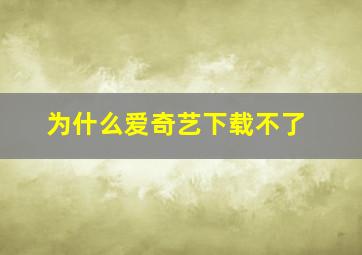 为什么爱奇艺下载不了